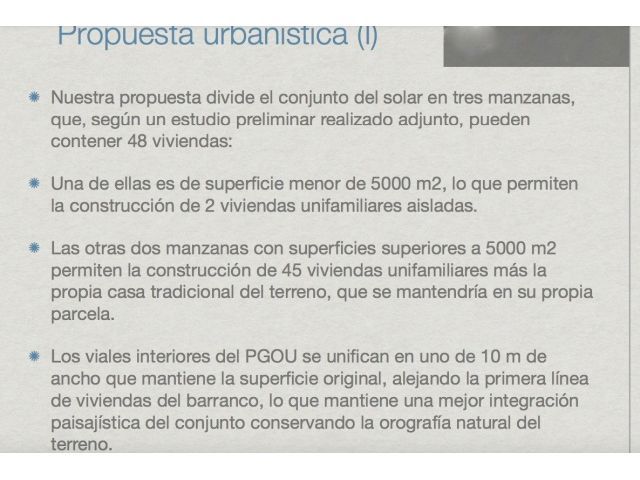 Propuesta urbanística (I)

Nuestra propuesta divide el conjunto del solar en tres manzanas, que, según un estudio preliminar realizado adjunto, pueden contener 48 viviendas:

Una de ellas es de superficie menor de 5000 m2, lo que permiten la construcción de 2 viviendas unifamiliares aisladas.

Las otras dos manzanas con superficies superiores a 5000 m2 permiten la construcción de 45 viviendas unifamiliares más la propia casa tradicional del terreno, que se mantendría en su propia parcela.

Los viales interiores del PGOU se unifican en uno de 10 m de ancho que mantiene la superficie original, alejando la primera línea de viviendas del barranco, lo que mantiene una mejor integración paisajística del conjunto conservando la orografía natural del terreno.